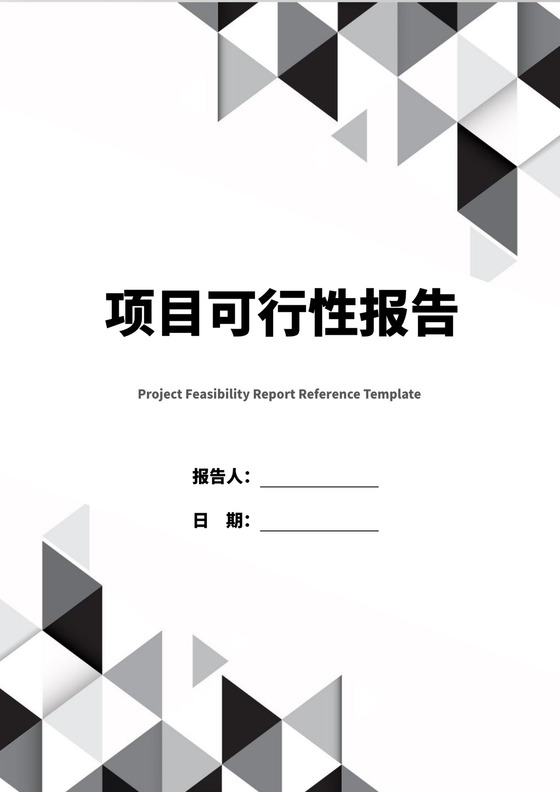 项目可行性报告

Project Feasibility Report Reference Template

报告人：

日　期：